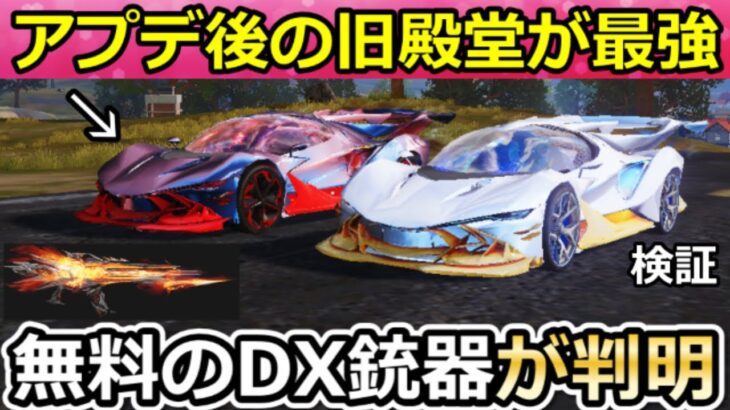 アプデ後の旧殿堂が最強

検証

無料のＤＸ銃器が判明